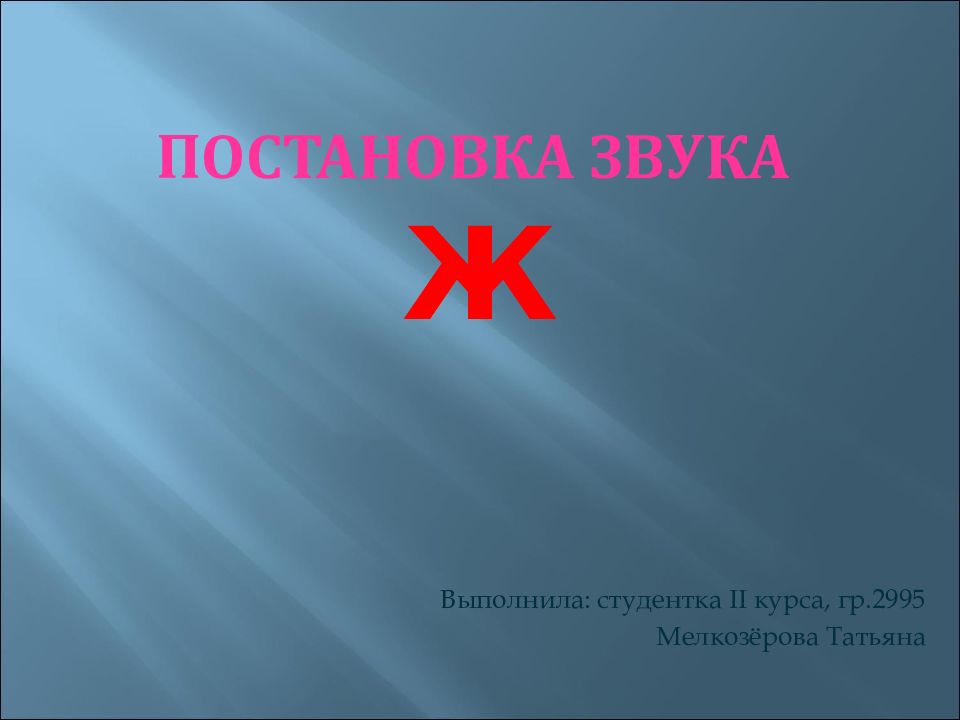 ПОСТАНОВКА ЗВУКА

Ж

Выполнила: студентка II курса, гр.2995
Мелкозёрова Татьяна